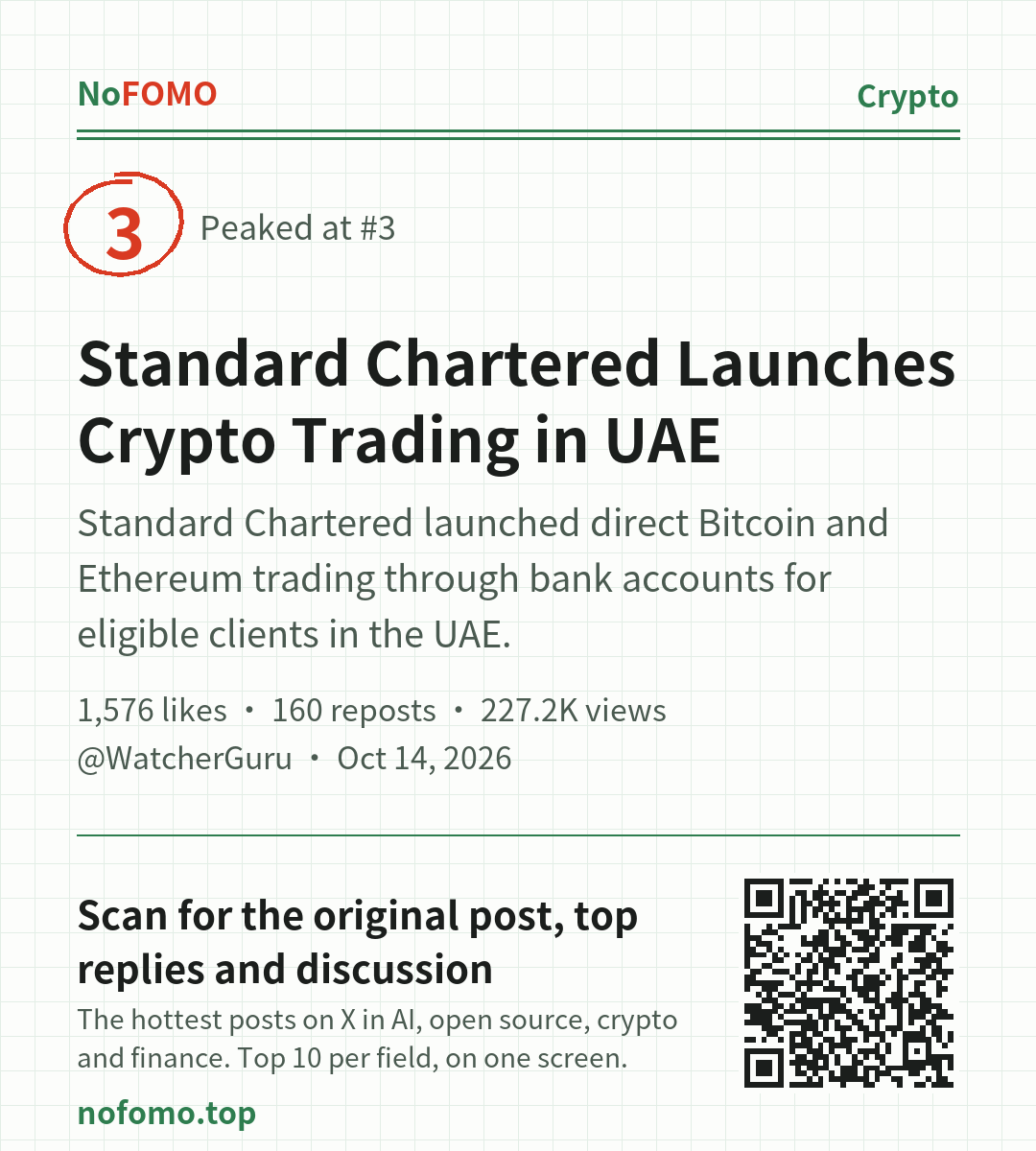 NoFOMO
Crypto

3
Peaked at #3

Standard Chartered Launches Crypto Trading in UAE

Standard Chartered launched direct Bitcoin and Ethereum trading through bank accounts for eligible clients in the UAE.

1,576 likes • 160 reposts • 227.2K views
@WatcherGuru • Oct 14, 2026

Scan for the original post, top replies and discussion

The hottest posts on X in AI, open source, crypto and finance. Top 10 per field, on one screen.

nofomo.top